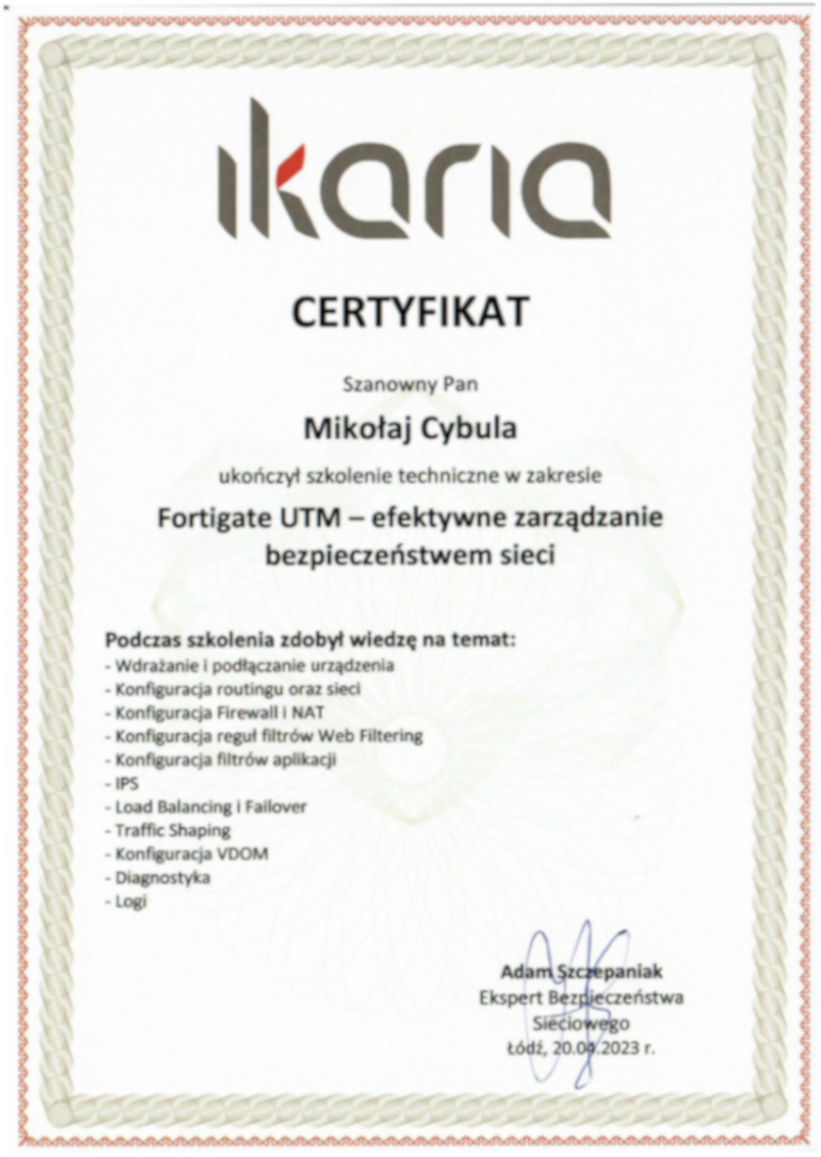 ikaria

CERTYFIKAT

Szanowny Pan

Mikołaj Cybula

ukończył szkolenie techniczne w zakresie

Fortigate UTM – efektywne zarządzanie bezpieczeństwem sieci

Podczas szkolenia zdobył wiedzę na temat:
- Wdrażanie i podłączanie urządzenia
- Konfiguracja routingu oraz sieci
- Konfiguracja Firewall i NAT
- Konfiguracja reguł filtrów Web Filtering
- Konfiguracja filtrów aplikacji
- IPS
- Load Balancing i Failover
- Traffic Shaping
- Konfiguracja VDOM
- Diagnostyka
- Logi

Adam Szczepaniak
Ekspert Bezpieczeństwa Sieciowego
Łódź, 20.04.2023 r.